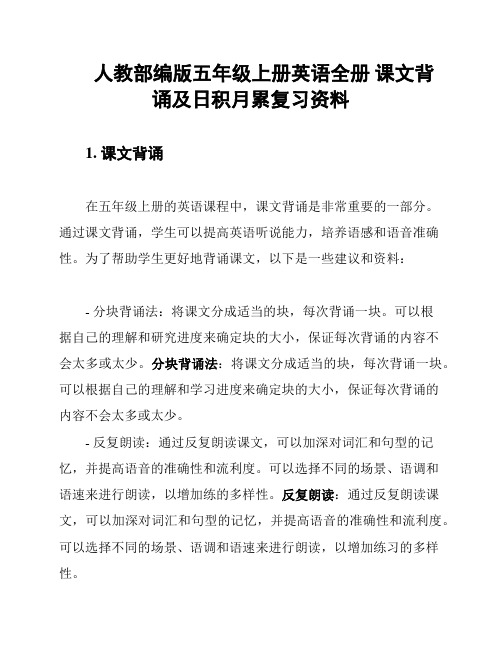 人教部编版五年级上册英语全册 课文背诵及日积月累复习资料

1. 课文背诵

在五年级上册的英语课程中，课文背诵是非常重要的一部分。通过课文背诵，学生可以提高英语听说能力，培养语感和语音准确性。为了帮助学生更好地背诵课文，以下是一些建议和资料：

- 分块背诵法：将课文分成适当的块，每次背诵一块。可以根据自己的理解和研究进度来确定块的大小，保证每次背诵的内容不会太多或太少。分块背诵法：将课文分成适当的块，每次背诵一块。可以根据自己的理解和学习进度来确定块的大小，保证每次背诵的内容不会太多或太少。

- 反复朗读：通过反复朗读课文，可以加深对词汇和句型的记忆，并提高语音的准确性和流利度。可以选择不同的场景、语调和语速来进行朗读，以增加练的多样性。反复朗读：通过反复朗读课文，可以加深对词汇和句型的记忆，并提高语音的准确性和流利度。可以选择不同的场景、语调和语速来进行朗读，以增加练习的多样性。